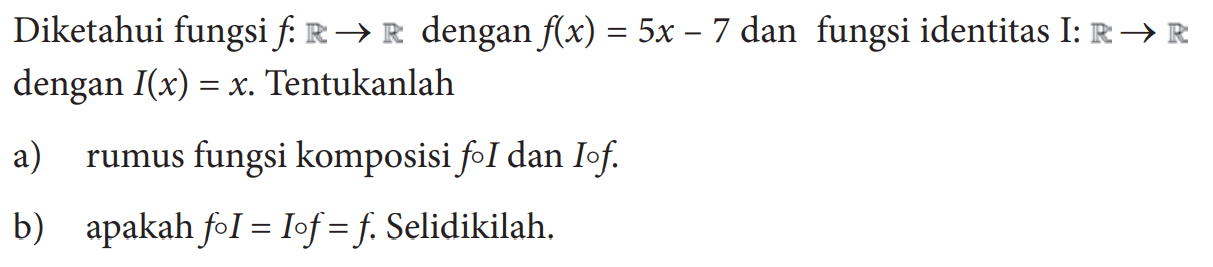 Diketahui fungsi $f: \mathbb{R} \to \mathbb{R}$ dengan $f(x) = 5x - 7$ dan fungsi identitas I: $\mathbb{R} \to \mathbb{R}$ dengan $I(x) = x$. Tentukanlah

a) rumus fungsi komposisi $f \circ I$ dan $I \circ f$.

b) apakah $f \circ I = I \circ f = f$. Selidikilah.